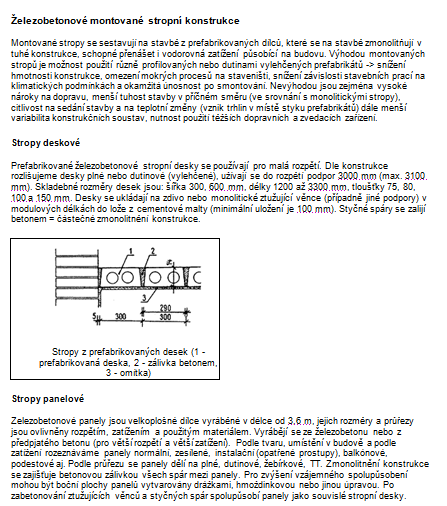 **Železobetonové montované stropní konstrukce**

Montované stropy se sestavují na stavbě z prefabrikovaných dílců, které se na stavbě zmonolitňují v tuhé konstrukce, schopné přenášet i vodorovná zatížení působící na budovu. Výhodou montovaných stropů je možnost použití různě profilovaných nebo dutinami vylehčených prefabrikátů -> snížení hmotnosti konstrukce, omezení mokrých procesů na staveništi, snížení závislosti stavebních prací na klimatických podmínkách a okamžitá únosnost po smontování. Nevýhodou jsou zejména vysoké nároky na dopravu, menší tuhost stavby v příčném směru (ve srovnání s monolitickými stropy), citlivost na sedání stavby a na teplotní změny (vznik trhlin v místě styku prefabrikátů) dále menší variabilita konstrukčních soustav, nutnost použití těžších dopravních a zvedacích zařízení.

**Stropy deskové**

Prefabrikované železobetonové stropní desky se používají pro malá rozpětí. Dle konstrukce rozlišujeme desky plné nebo dutinové (vylehčené), užívají se do rozpětí podpor 3000 mm (max. 3100 mm). Skladebné rozměry desek jsou: šířka 300, 600 mm, délky 1200 až 3300 mm, tloušťky 75, 80, 100 a 150 mm. Desky se ukládají na zdivo nebo monolitické ztužující věnce (případně jiné podpory) v modulových délkách do lože z cementové malty (minimální uložení je 100 mm). Styčné spáry se zalijí betonem = částečné zmonolitnění konstrukce.

1
2
3
5
300
290
300

Stropy z prefabrikovaných desek (1 - prefabrikovaná deska, 2 - zálivka betonem, 3 - omítka)

**Stropy panelové**

Železobetonové panely jsou velkoplošné dílce vyráběné v délce od 3,6 m, jejich rozměry a průřezy jsou ovlivněny rozpětím, zatížením a použitým materiálem. Vyrábějí se ze železobetonu nebo z předpjatého betonu (pro větší rozpětí a větší zatížení). Podle tvaru, umístění v budově a podle zatížení rozeznáváme panely normální, zesílené, instalační (opatřené prostupy), balkónové, podestové aj. Podle průřezu se panely dělí na plné, dutinové, žebírkové, TT. Zmonolitnění konstrukce se zajišťuje betonovou zálivkou všech spár mezi panely. Pro zvýšení vzájemného spolupůsobení mohou být boční plochy panelů vytvarovány drážkami, hmoždinkovou nebo jinou úpravou. Po zabetonování ztužujících věnců a styčných spár spolupůsobí panely jako souvislé stropní desky.